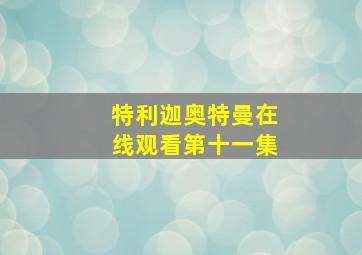 特利迦奥特曼在线观看第十一集